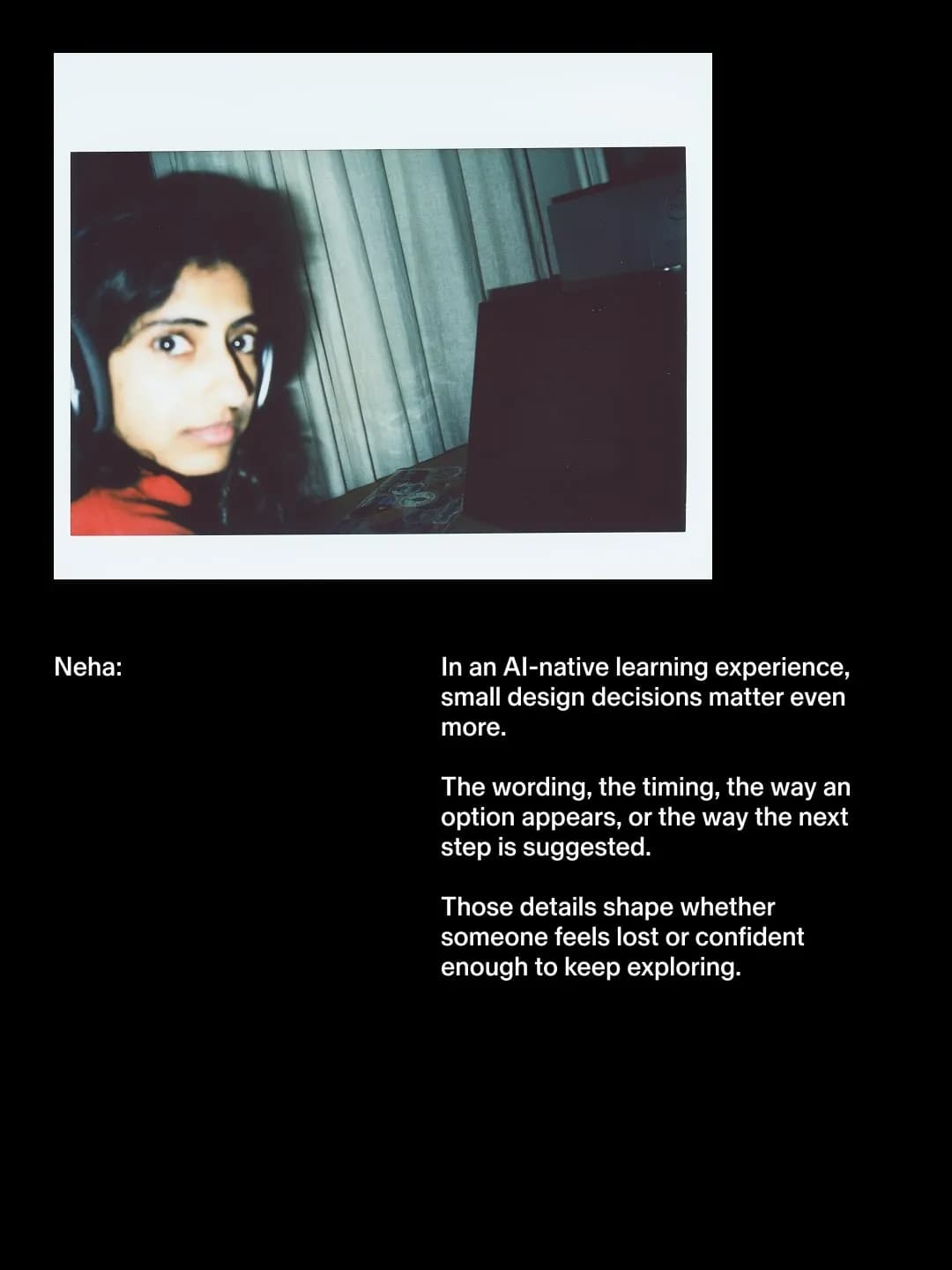 Neha:

In an AI-native learning experience, small design decisions matter even more.

The wording, the timing, the way an option appears, or the way the next step is suggested.

Those details shape whether someone feels lost or confident enough to keep exploring.